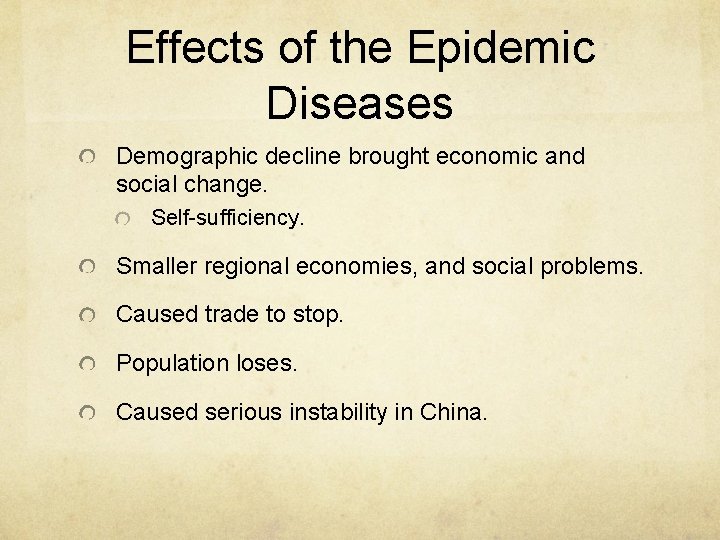 Effects of the Epidemic Diseases

• Demographic decline brought economic and social change.
• Self-sufficiency.
• Smaller regional economies, and social problems.
• Caused trade to stop.
• Population loses.
• Caused serious instability in China.